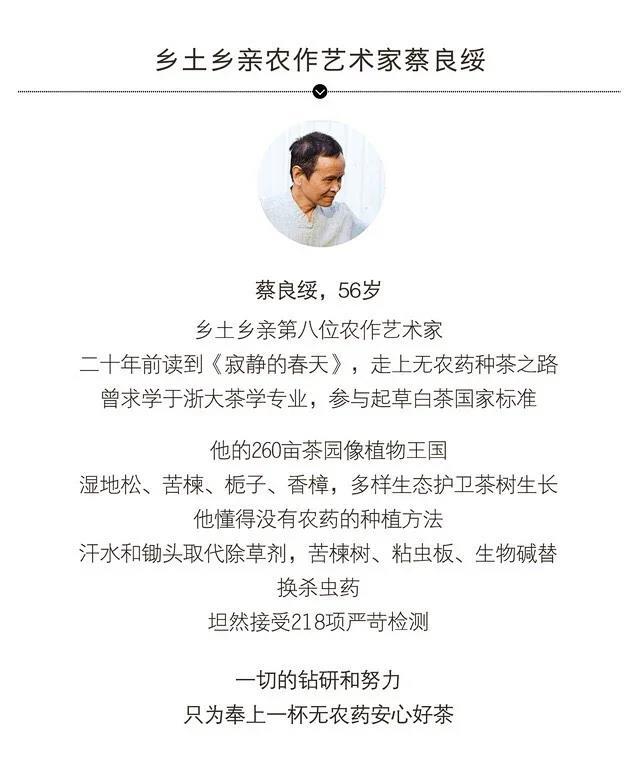 乡土乡亲农作艺术家蔡良绥

蔡良绥，56岁

乡土乡亲第八位农作艺术家
二十年前读到《寂静的春天》，走上无农药种茶之路
曾求学于浙大茶学专业，参与起草白茶国家标准

他的260亩茶园像植物王国
湿地松、苦楝、栀子、香樟，多样生态护卫茶树生长
他懂得没有农药的种植方法
汗水和锄头取代除草剂，苦楝树、粘虫板、生物碱替换杀虫药
坦然接受218项严苛检测

一切的钻研和努力
只为奉上一杯无农药安心好茶